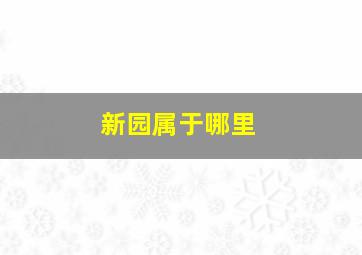 新园属于哪里